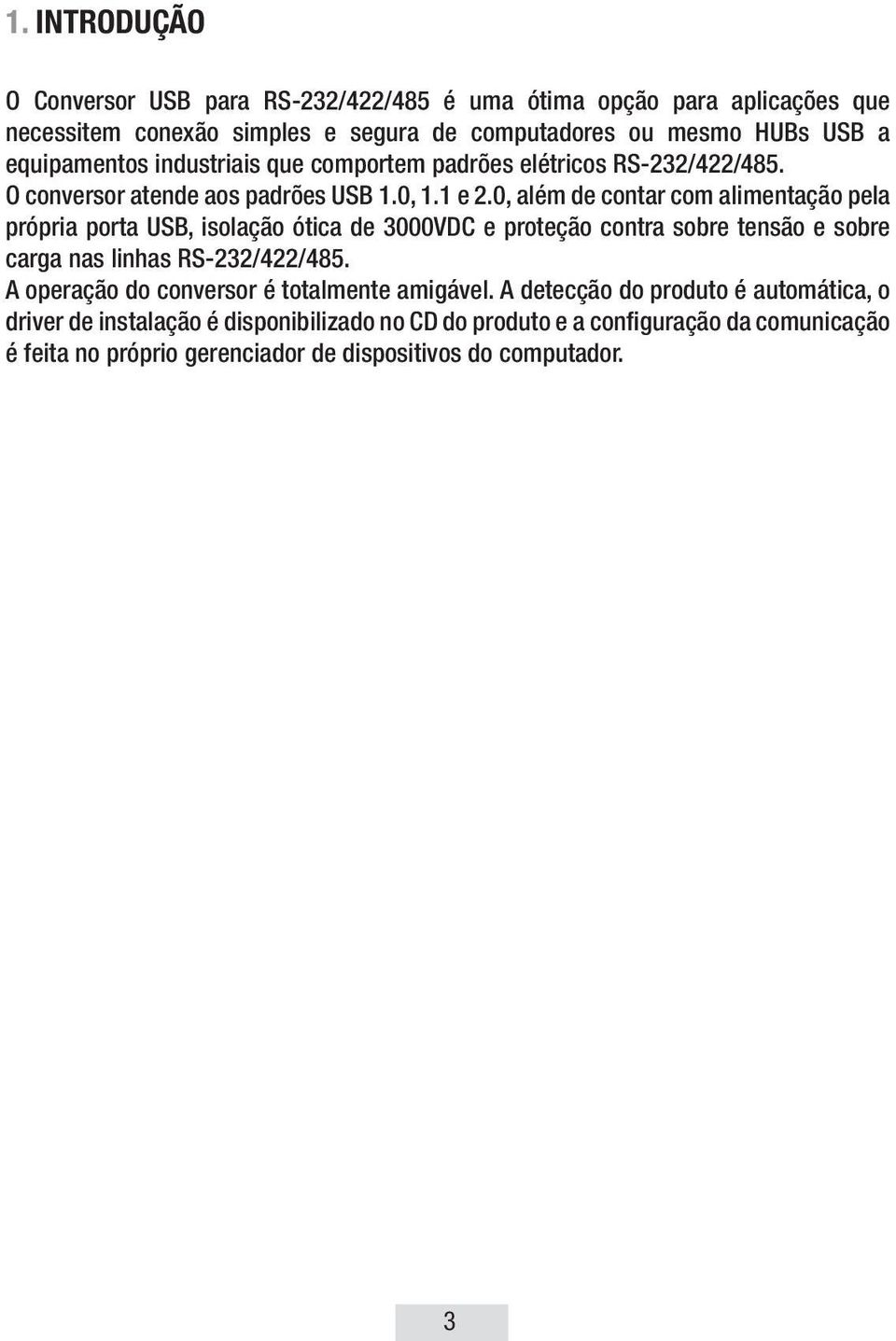 1. INTRODUÇÃO

O Conversor USB para RS-232/422/485 é uma ótima opção para aplicações que necessitem conexão simples e segura de computadores ou mesmo HUBs USB a equipamentos industriais que comportem padrões elétricos RS-232/422/485.
O conversor atende aos padrões USB 1.0, 1.1 e 2.0, além de contar com alimentação pela própria porta USB, isolação ótica de 3000VDC e proteção contra sobre tensão e sobre carga nas linhas RS-232/422/485.
A operação do conversor é totalmente amigável. A detecção do produto é automática, o driver de instalação é disponibilizado no CD do produto e a configuração da comunicação é feita no próprio gerenciador de dispositivos do computador.

3